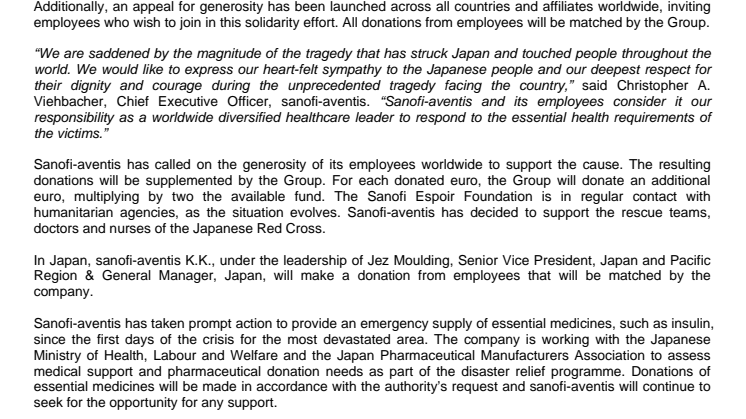 Additionally, an appeal for generosity has been launched across all countries and affiliates worldwide, inviting employees who wish to join in this solidarity effort. All donations from employees will be matched by the Group.

"We are saddened by the magnitude of the tragedy that has struck Japan and touched people throughout the world. We would like to express our heart-felt sympathy to the Japanese people and our deepest respect for their dignity and courage during the unprecedented tragedy facing the country," said Christopher A. Viehbacher, Chief Executive Officer, sanofi-aventis. "Sanofi-aventis and its employees consider it our responsibility as a worldwide diversified healthcare leader to respond to the essential health requirements of the victims."

Sanofi-aventis has called on the generosity of its employees worldwide to support the cause. The resulting donations will be supplemented by the Group. For each donated euro, the Group will donate an additional euro, multiplying by two the available fund. The Sanofi Espoir Foundation is in regular contact with humanitarian agencies, as the situation evolves. Sanofi-aventis has decided to support the rescue teams, doctors and nurses of the Japanese Red Cross.

In Japan, sanofi-aventis K.K., under the leadership of Jez Moulding, Senior Vice President, Japan and Pacific Region & General Manager, Japan, will make a donation from employees that will be matched by the company.

Sanofi-aventis has taken prompt action to provide an emergency supply of essential medicines, such as insulin, since the first days of the crisis for the most devastated area. The company is working with the Japanese Ministry of Health, Labour and Welfare and the Japan Pharmaceutical Manufacturers Association to assess medical support and pharmaceutical donation needs as part of the disaster relief programme. Donations of essential medicines will be made in accordance with the authority's request and sanofi-aventis will continue to seek for the opportunity for any support.